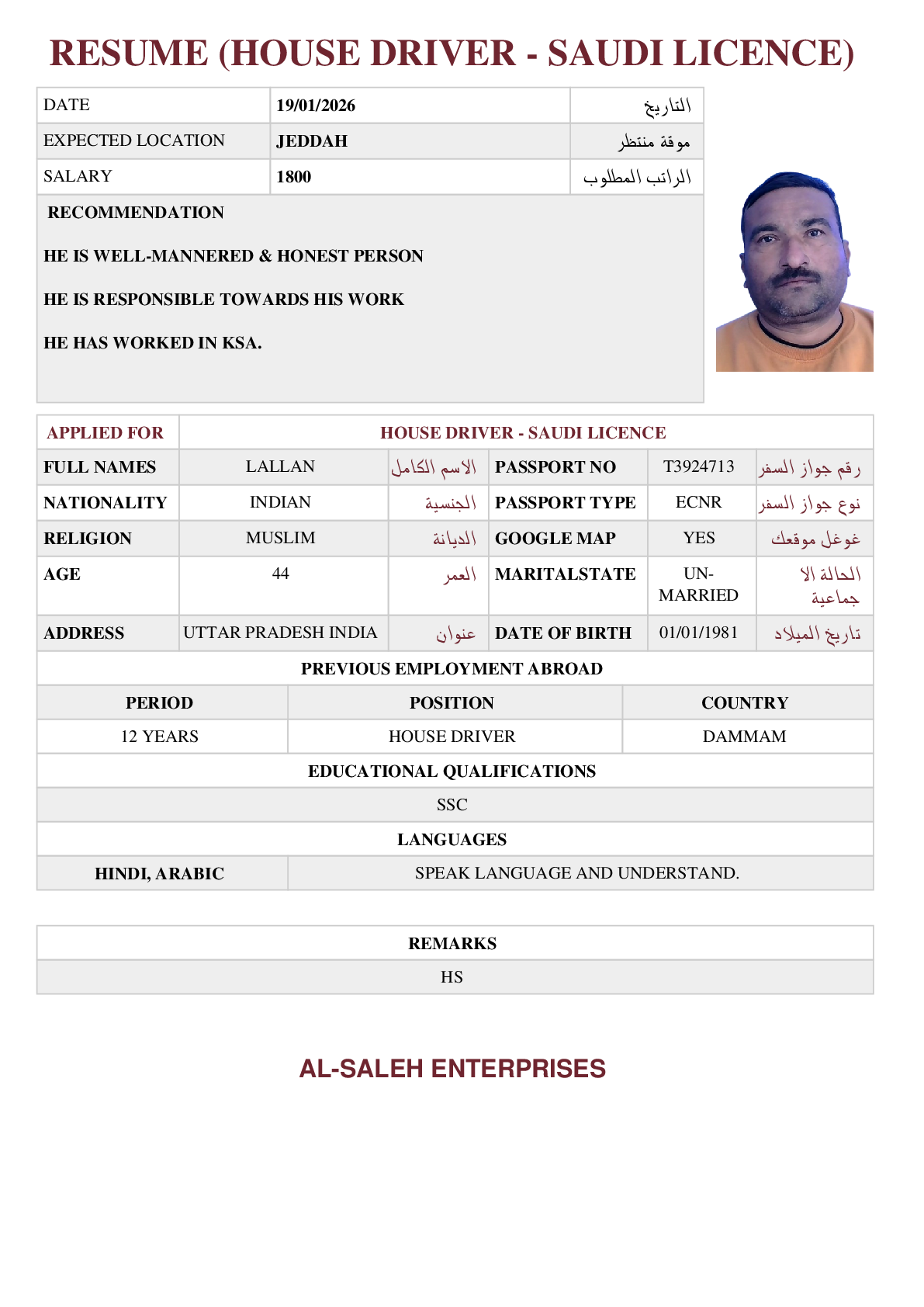 RESUME (HOUSE DRIVER - SAUDI LICENCE)

| DATE | 19/01/2026 | التاريخ |
|---|---|---|
| EXPECTED LOCATION | JEDDAH | موقة منتظر |
| SALARY | 1800 | الراتب المطلوب |

RECOMMENDATION

HE IS WELL-MANNERED & HONEST PERSON

HE IS RESPONSIBLE TOWARDS HIS WORK

HE HAS WORKED IN KSA.

| APPLIED FOR | HOUSE DRIVER - SAUDI LICENCE | | | | |
|---|---|---|---|---|---|
| FULL NAMES | LALLAN | الاسم الكامل | PASSPORT NO | T3924713 | رقم جواز السفر |
| NATIONALITY | INDIAN | الجنسية | PASSPORT TYPE | ECNR | نوع جواز السفر |
| RELIGION | MUSLIM | الديانة | GOOGLE MAP | YES | غوغل موقعك |
| AGE | 44 | العمر | MARITALSTATE | UN-MARRIED | الحالة الا جماعية |
| ADDRESS | UTTAR PRADESH INDIA | عنوان | DATE OF BIRTH | 01/01/1981 | تاريخ الميلاد |

PREVIOUS EMPLOYMENT ABROAD

| PERIOD | POSITION | COUNTRY |
|---|---|---|
| 12 YEARS | HOUSE DRIVER | DAMMAM |

EDUCATIONAL QUALIFICATIONS

SSC

LANGUAGES

| HINDI, ARABIC | SPEAK LANGUAGE AND UNDERSTAND. |
|---|---|

REMARKS

HS

AL-SALEH ENTERPRISES